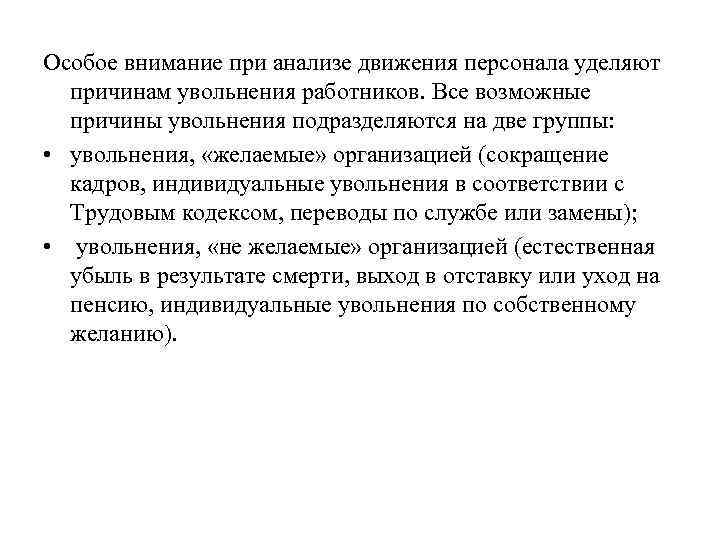 Особое внимание при анализе движения персонала уделяют причинам увольнения работников. Все возможные причины увольнения подразделяются на две группы:

• увольнения, «желаемые» организацией (сокращение кадров, индивидуальные увольнения в соответствии с Трудовым кодексом, переводы по службе или замены);

• увольнения, «не желаемые» организацией (естественная убыль в результате смерти, выход в отставку или уход на пенсию, индивидуальные увольнения по собственному желанию).